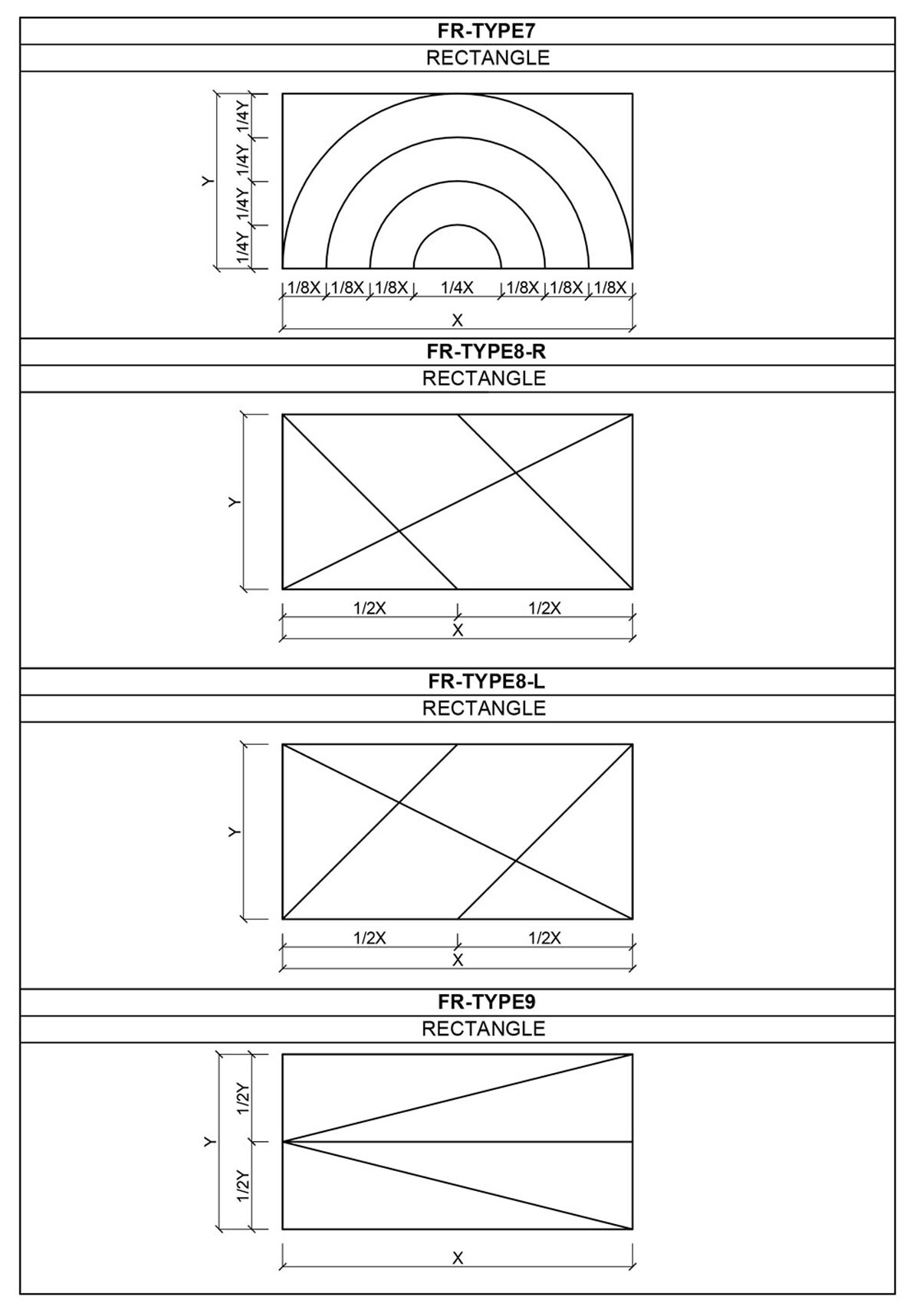 FR-TYPE7
RECTANGLE

Y
1/4Y
1/4Y
1/4Y
1/4Y

1/8X 1/8X 1/8X 1/4X 1/8X 1/8X 1/8X
X

FR-TYPE8-R
RECTANGLE

Y

1/2X 1/2X
X

FR-TYPE8-L
RECTANGLE

Y

1/2X 1/2X
X

FR-TYPE9
RECTANGLE

Y
1/2Y
1/2Y

X